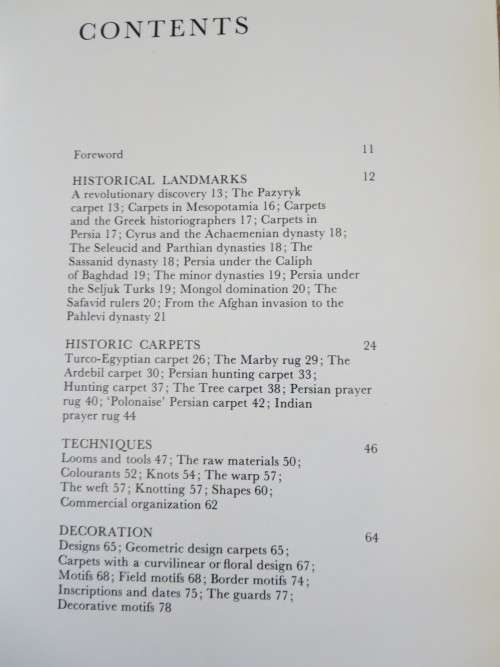 CONTENTS

Foreword 11

HISTORICAL LANDMARKS 12
A revolutionary discovery 13; The Pazyryk carpet 13; Carpets in Mesopotamia 16; Carpets and the Greek historiographers 17; Carpets in Persia 17; Cyrus and the Achaemenian dynasty 18; The Seleucid and Parthian dynasties 18; The Sassanid dynasty 18; Persia under the Caliph of Baghdad 19; The minor dynasties 19; Persia under the Seljuk Turks 19; Mongol domination 20; The Safavid rulers 20; From the Afghan invasion to the Pahlevi dynasty 21

HISTORIC CARPETS 24
Turco-Egyptian carpet 26; The Marby rug 29; The Ardebil carpet 30; Persian hunting carpet 33; Hunting carpet 37; The Tree carpet 38; Persian prayer rug 40; 'Polonaise' Persian carpet 42; Indian prayer rug 44

TECHNIQUES 46
Looms and tools 47; The raw materials 50; Colourants 52; Knots 54; The warp 57; The weft 57; Knotting 57; Shapes 60; Commercial organization 62

DECORATION 64
Designs 65; Geometric design carpets 65; Carpets with a curvilinear or floral design 67; Motifs 68; Field motifs 68; Border motifs 74; Inscriptions and dates 75; The guards 77; Decorative motifs 78